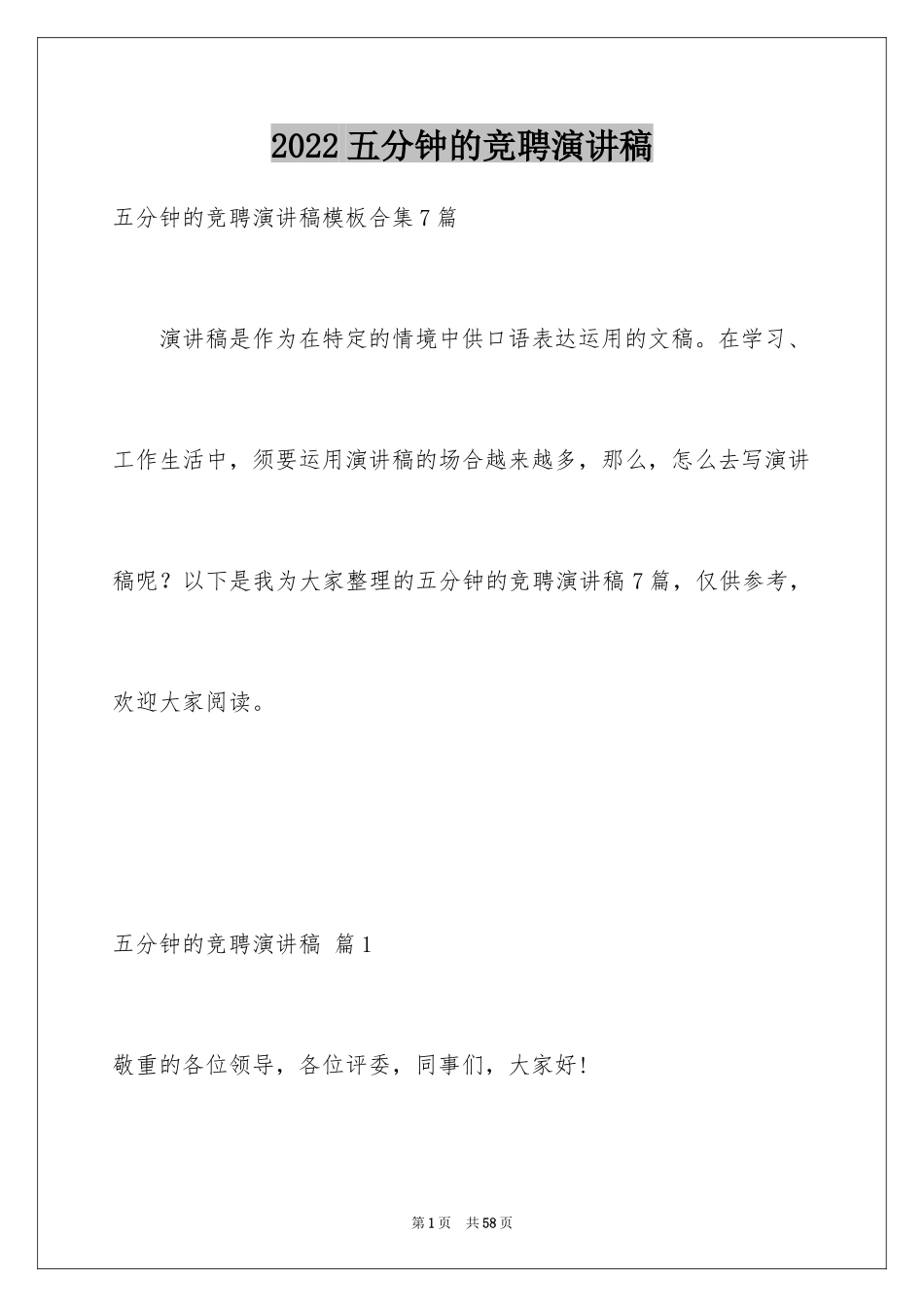 2022 五分钟的竞聘演讲稿

五分钟的竞聘演讲稿模板合集 7 篇

演讲稿是作为在特定的情境中供口语表达运用的文稿。在学习、工作生活中，须要运用演讲稿的场合越来越多，那么，怎么去写演讲稿呢？以下是我为大家整理的五分钟的竞聘演讲稿 7 篇，仅供参考，欢迎大家阅读。

五分钟的竞聘演讲稿 篇 1

敬重的各位领导，各位评委，同事们，大家好!

第 1 页 共 58 页